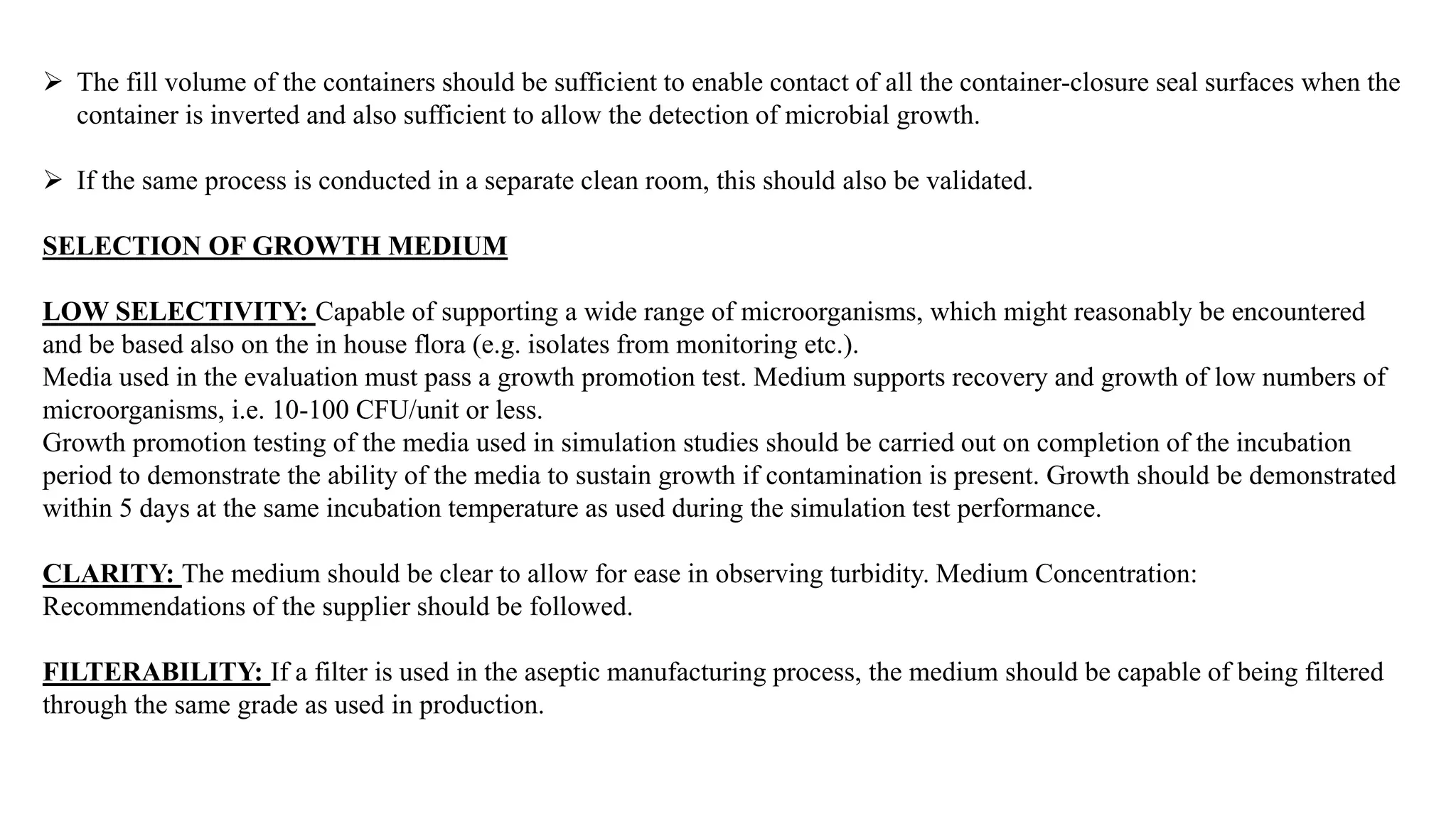 ➢ The fill volume of the containers should be sufficient to enable contact of all the container-closure seal surfaces when the container is inverted and also sufficient to allow the detection of microbial growth.

➢ If the same process is conducted in a separate clean room, this should also be validated.

SELECTION OF GROWTH MEDIUM

LOW SELECTIVITY: Capable of supporting a wide range of microorganisms, which might reasonably be encountered and be based also on the in house flora (e.g. isolates from monitoring etc.).
Media used in the evaluation must pass a growth promotion test. Medium supports recovery and growth of low numbers of microorganisms, i.e. 10-100 CFU/unit or less.
Growth promotion testing of the media used in simulation studies should be carried out on completion of the incubation period to demonstrate the ability of the media to sustain growth if contamination is present. Growth should be demonstrated within 5 days at the same incubation temperature as used during the simulation test performance.

CLARITY: The medium should be clear to allow for ease in observing turbidity. Medium Concentration: Recommendations of the supplier should be followed.

FILTERABILITY: If a filter is used in the aseptic manufacturing process, the medium should be capable of being filtered through the same grade as used in production.